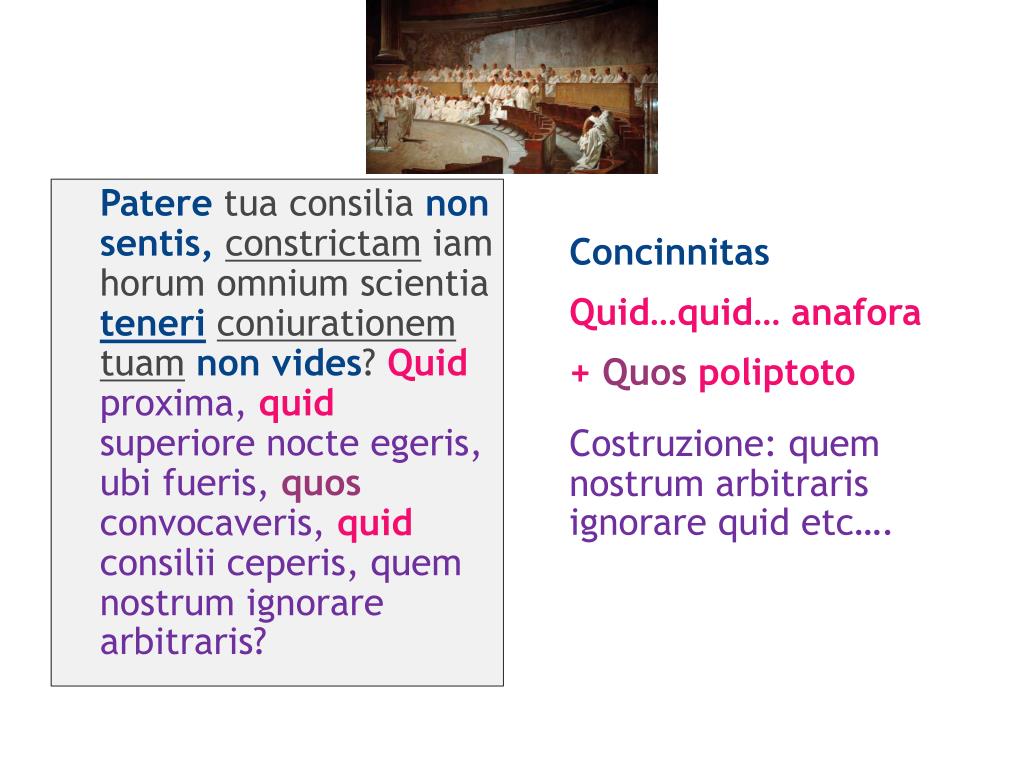 Patere tua consilia non sentis, constrictam iam horum omnium scientia teneri coniurationem tuam non vides? Quid proxima, quid superiore nocte egeris, ubi fueris, quos convocaveris, quid consilii ceperis, quem nostrum ignorare arbitraris?

Concinnitas

Quid…quid… anafora

+ Quos poliptoto

Costruzione: quem nostrum arbitraris ignorare quid etc….